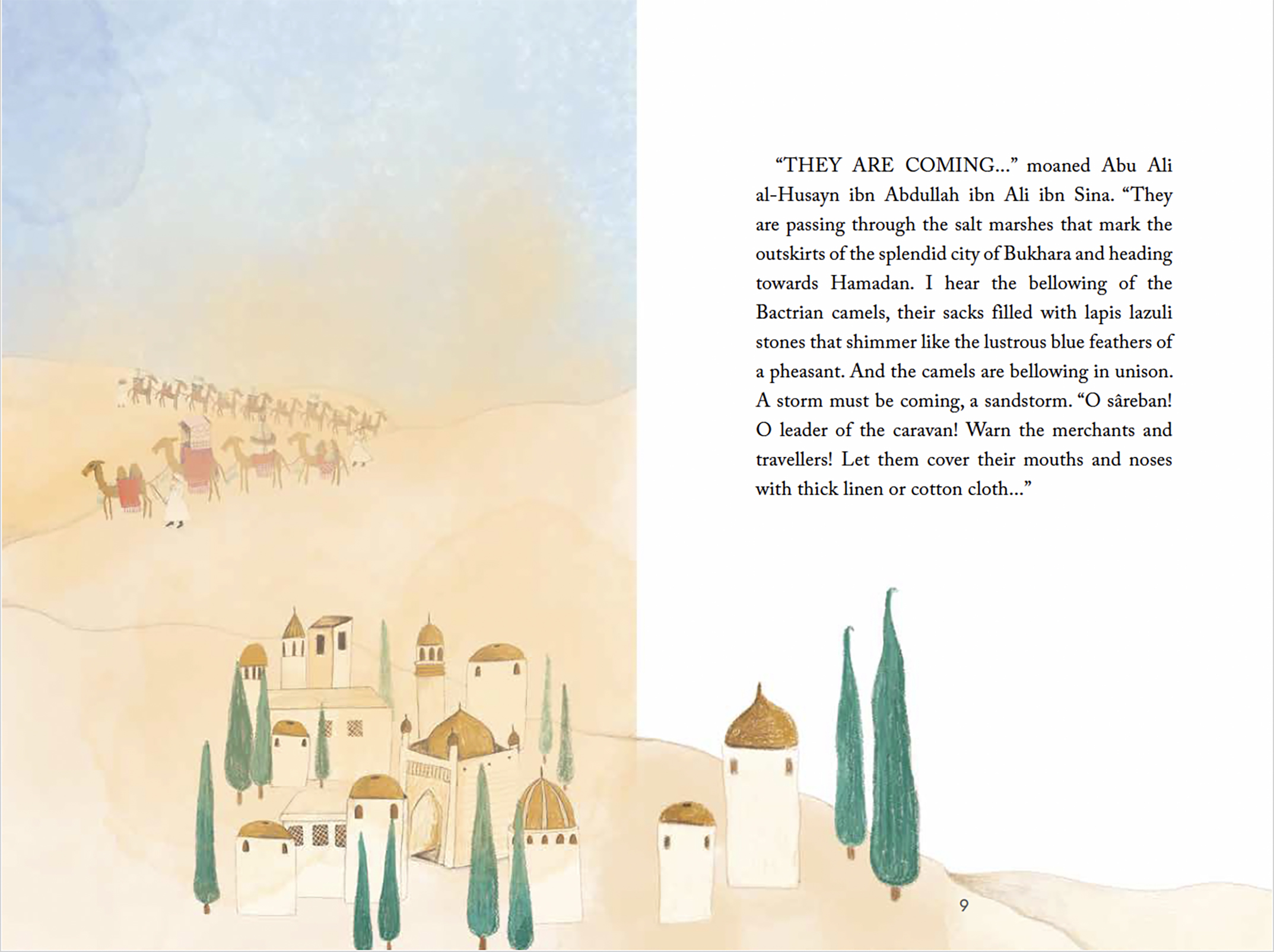 “THEY ARE COMING...” moaned Abu Ali al-Husayn ibn Abdullah ibn Ali ibn Sina. “They are passing through the salt marshes that mark the outskirts of the splendid city of Bukhara and heading towards Hamadan. I hear the bellowing of the Bactrian camels, their sacks filled with lapis lazuli stones that shimmer like the lustrous blue feathers of a pheasant. And the camels are bellowing in unison. A storm must be coming, a sandstorm. “O sâreban! O leader of the caravan! Warn the merchants and travellers! Let them cover their mouths and noses with thick linen or cotton cloth...”

9